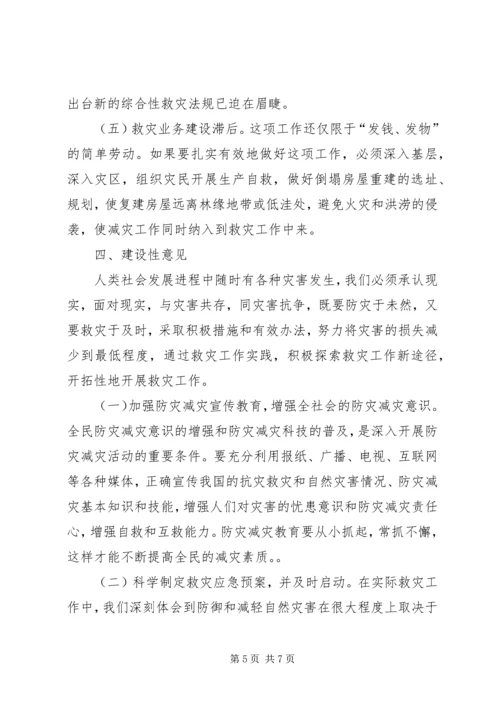 出台新的综合性救灾法规已迫在眉睫。

（五）救灾业务建设滞后。这项工作还仅限于“发钱、发物”的简单劳动。如果要扎实有效地做好这项工作，必须深入基层，深入灾区，组织灾民开展生产自救，做好倒塌房屋重建的选址、规划，使复建房屋远离林缘地带或低洼处，避免火灾和洪涝的侵袭，使减灾工作同时纳入到救灾工作中来。

四、建设性意见

人类社会发展进程中随时有各种灾害发生，我们必须承认现实，面对现实，与灾害共存，同灾害抗争，既要防灾于未然，又要救灾于及时，采取积极措施和有效办法，努力将灾害的损失减少到最低程度，通过救灾工作实践，积极探索救灾工作新途径，开拓性地开展救灾工作。

（一）加强防灾减灾宣传教育，增强全社会的防灾减灾意识。全民防灾减灾意识的增强和防灾减灾科技的普及，是深入开展防灾减灾活动的重要条件。要充分利用报纸、广播、电视、互联网等各种媒体，正确宣传我国的抗灾救灾和自然灾害情况、防灾减灾基本知识和技能，增强人们对灾害的忧患意识和防灾减灾责任心，增强自救和互救能力。防灾减灾教育要从小抓起，常抓不懈，这样才能不断提高全民的减灾素质。。

（二）科学制定救灾应急预案，并及时启动。在实际救灾工作中，我们深刻体会到防御和减轻自然灾害在很大程度上取决于

第 5 页 共 7 页